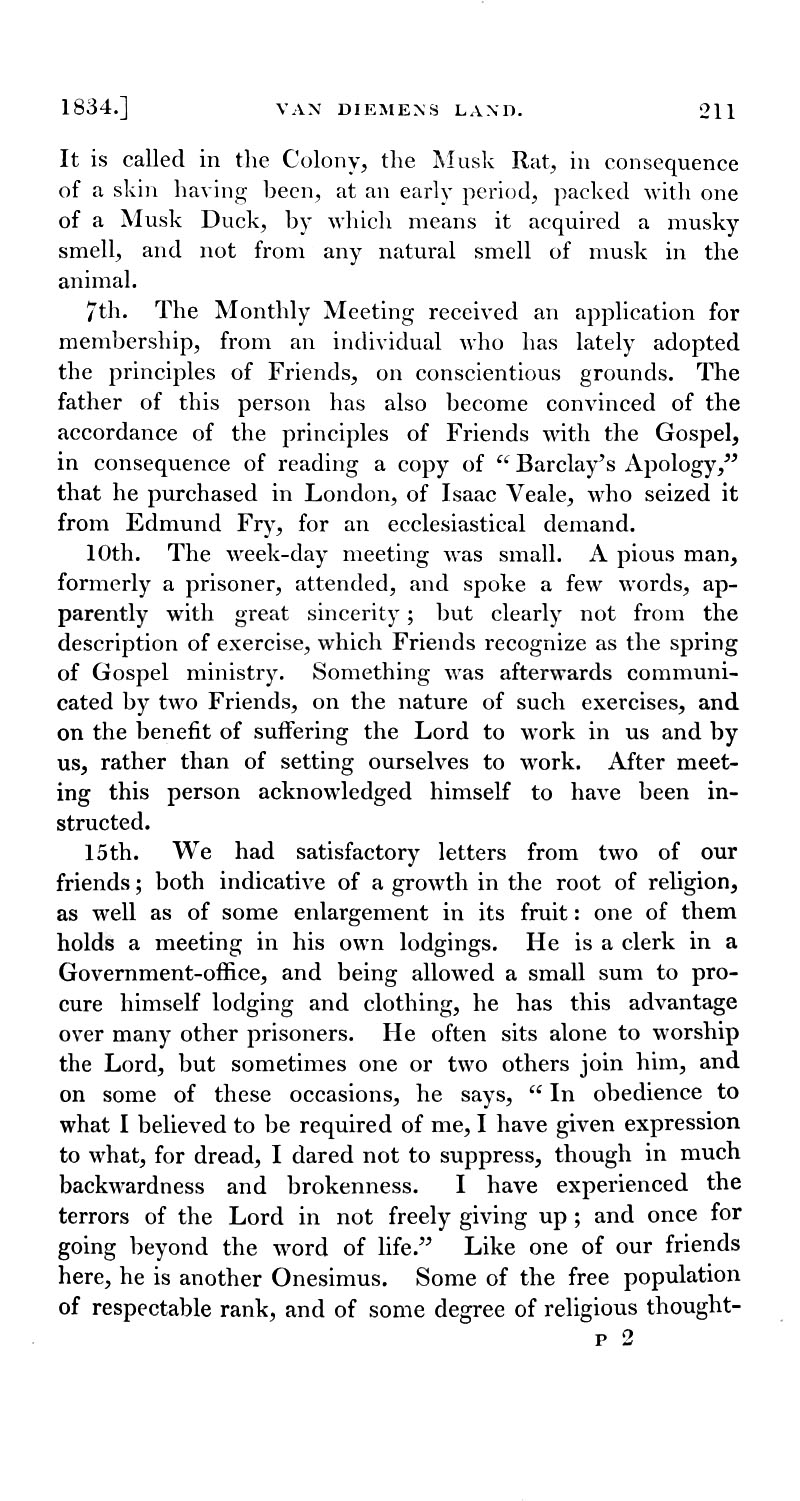 1834.] VAN DIEMENS LAND. 211

It is called in the Colony, the Musk Rat, in consequence of a skin having been, at an early period, packed with one of a Musk Duck, by which means it acquired a musky smell, and not from any natural smell of musk in the animal.

7th. The Monthly Meeting received an application for membership, from an individual who has lately adopted the principles of Friends, on conscientious grounds. The father of this person has also become convinced of the accordance of the principles of Friends with the Gospel, in consequence of reading a copy of "Barclay's Apology," that he purchased in London, of Isaac Veale, who seized it from Edmund Fry, for an ecclesiastical demand.

10th. The week-day meeting was small. A pious man, formerly a prisoner, attended, and spoke a few words, apparently with great sincerity; but clearly not from the description of exercise, which Friends recognize as the spring of Gospel ministry. Something was afterwards communicated by two Friends, on the nature of such exercises, and on the benefit of suffering the Lord to work in us and by us, rather than of setting ourselves to work. After meeting this person acknowledged himself to have been instructed.

15th. We had satisfactory letters from two of our friends; both indicative of a growth in the root of religion, as well as of some enlargement in its fruit: one of them holds a meeting in his own lodgings. He is a clerk in a Government-office, and being allowed a small sum to procure himself lodging and clothing, he has this advantage over many other prisoners. He often sits alone to worship the Lord, but sometimes one or two others join him, and on some of these occasions, he says, "In obedience to what I believed to be required of me, I have given expression to what, for dread, I dared not to suppress, though in much backwardness and brokenness. I have experienced the terrors of the Lord in not freely giving up; and once for going beyond the word of life." Like one of our friends here, he is another Onesimus. Some of the free population of respectable rank, and of some degree of religious thought-

P 2